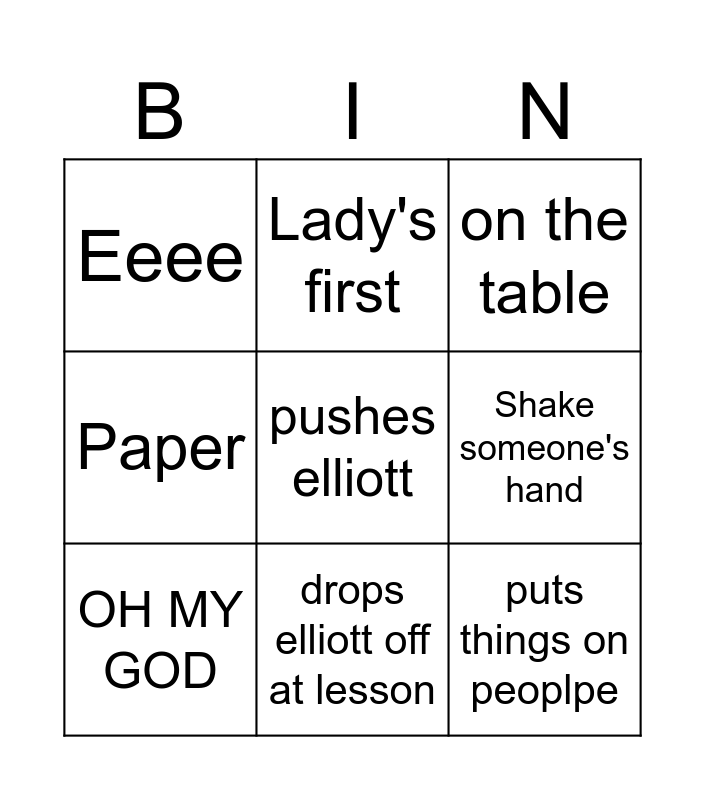 | B | I | N |
|---|---|---|
| Eeee | Lady's first | on the table |
| Paper | pushes elliott | Shake someone's hand |
| OH MY GOD | drops elliott off at lesson | puts things on peoplpe |